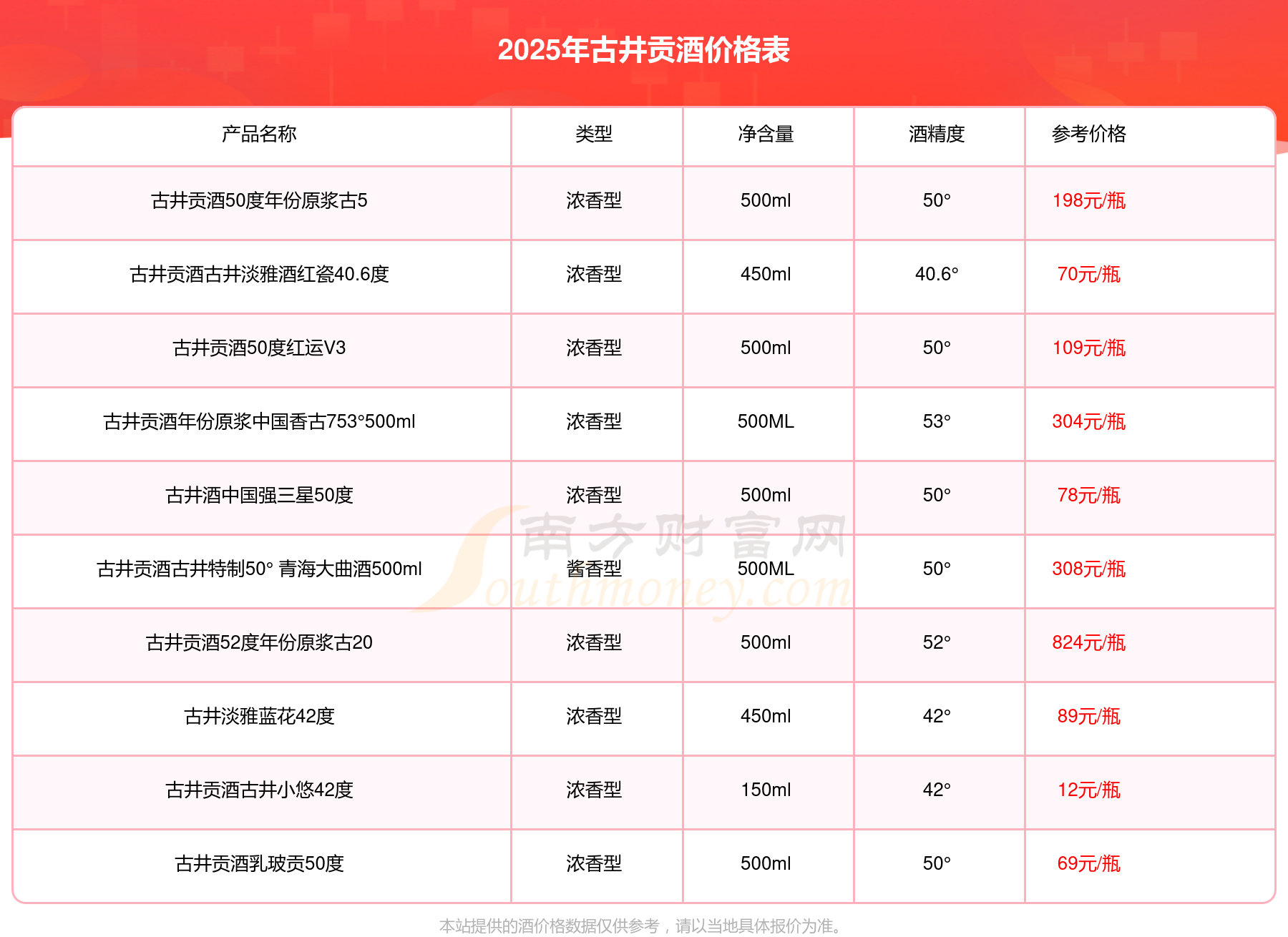 2025年古井贡酒价格表

| 产品名称 | 类型 | 净含量 | 酒精度 | 参考价格 |
|---|---|---|---|---|
| 古井贡酒50度年份原浆古5 | 浓香型 | 500ml | 50° | 198元/瓶 |
| 古井贡酒古井淡雅酒红瓷40.6度 | 浓香型 | 450ml | 40.6° | 70元/瓶 |
| 古井贡酒50度红运V3 | 浓香型 | 500ml | 50° | 109元/瓶 |
| 古井贡酒年份原浆中国香古753°500ml | 浓香型 | 500ML | 53° | 304元/瓶 |
| 古井酒中国强三星50度 | 浓香型 | 500ml | 50° | 78元/瓶 |
| 古井贡酒古井特制50° 青海大曲酒500ml | 酱香型 | 500ML | 50° | 308元/瓶 |
| 古井贡酒52度年份原浆古20 | 浓香型 | 500ml | 52° | 824元/瓶 |
| 古井淡雅蓝花42度 | 浓香型 | 450ml | 42° | 89元/瓶 |
| 古井贡酒古井小悠42度 | 浓香型 | 150ml | 42° | 12元/瓶 |
| 古井贡酒乳玻贡50度 | 浓香型 | 500ml | 50° | 69元/瓶 |

南方财富网
Southmoney.com

本站提供的酒价格数据仅供参考，请以当地具体报价为准。